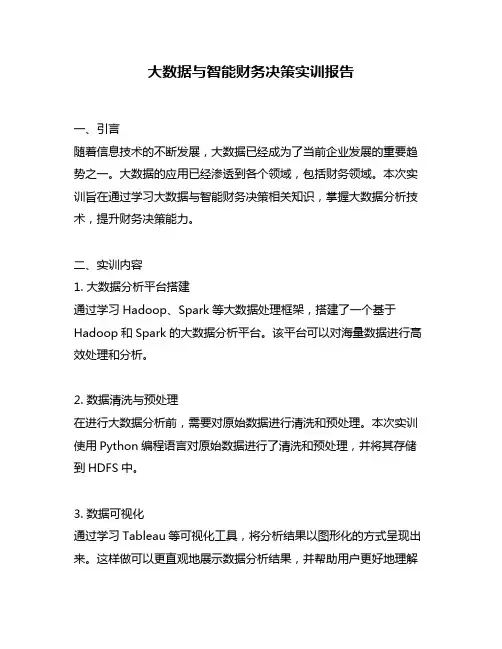 大数据与智能财务决策实训报告

一、引言
随着信息技术的不断发展，大数据已经成为了当前企业发展的重要趋势之一。大数据的应用已经渗透到各个领域，包括财务领域。本次实训旨在通过学习大数据与智能财务决策相关知识，掌握大数据分析技术，提升财务决策能力。

二、实训内容
1. 大数据分析平台搭建
通过学习 Hadoop、Spark 等大数据处理框架，搭建了一个基于 Hadoop 和 Spark 的大数据分析平台。该平台可以对海量数据进行高效处理和分析。

2. 数据清洗与预处理
在进行大数据分析前，需要对原始数据进行清洗和预处理。本次实训使用 Python 编程语言对原始数据进行了清洗和预处理，并将其存储到 HDFS 中。

3. 数据可视化
通过学习 Tableau 等可视化工具，将分析结果以图形化的方式呈现出来。这样做可以更直观地展示数据分析结果，并帮助用户更好地理解